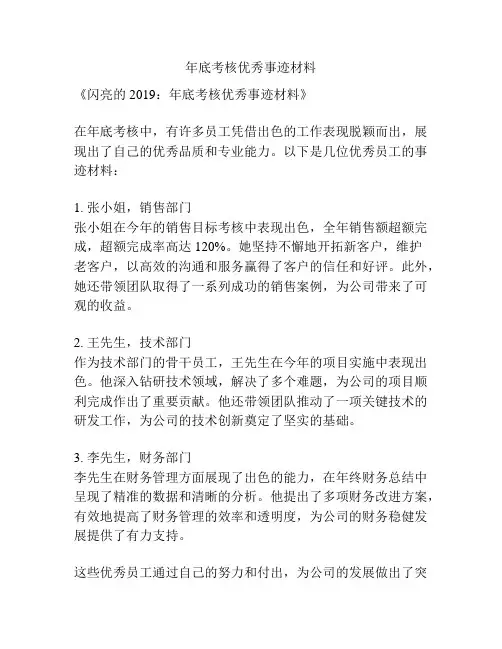 年底考核优秀事迹材料

《闪亮的 2019：年底考核优秀事迹材料》

在年底考核中，有许多员工凭借出色的工作表现脱颖而出，展现出了自己的优秀品质和专业能力。以下是几位优秀员工的事迹材料：

1. 张小姐，销售部门
张小姐在今年的销售目标考核中表现出色，全年销售额超额完成，超额完成率高达 120%。她坚持不懈地开拓新客户，维护老客户，以高效的沟通和服务赢得了客户的信任和好评。此外，她还带领团队取得了一系列成功的销售案例，为公司带来了可观的收益。

2. 王先生，技术部门
作为技术部门的骨干员工，王先生在今年的项目实施中表现出色。他深入钻研技术领域，解决了多个难题，为公司的项目顺利完成作出了重要贡献。他还带领团队推动了一项关键技术的研发工作，为公司的技术创新奠定了坚实的基础。

3. 李先生，财务部门
李先生在财务管理方面展现了出色的能力，在年终财务总结中呈现了精准的数据和清晰的分析。他提出了多项财务改进方案，有效地提高了财务管理的效率和透明度，为公司的财务稳健发展提供了有力支持。

这些优秀员工通过自己的努力和付出，为公司的发展做出了突